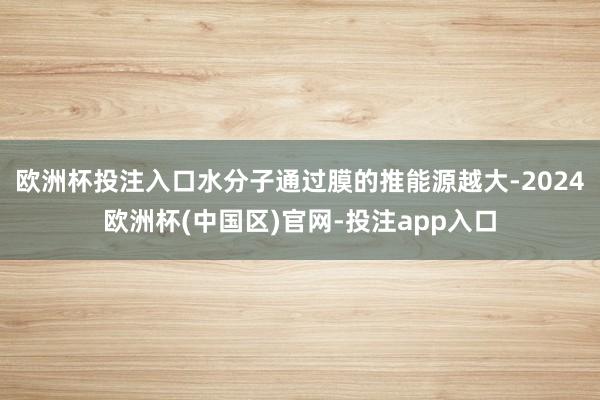 欧洲杯投注入口水分子通过膜的推能源越大-2024欧洲杯(中国区)官网-投注app入口